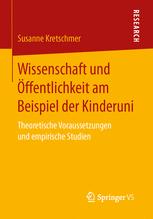 RESEARCH

Susanne Kretschmer

Wissenschaft und Öffentlichkeit am Beispiel der Kinderuni

Theoretische Voraussetzungen und empirische Studien

Springer VS